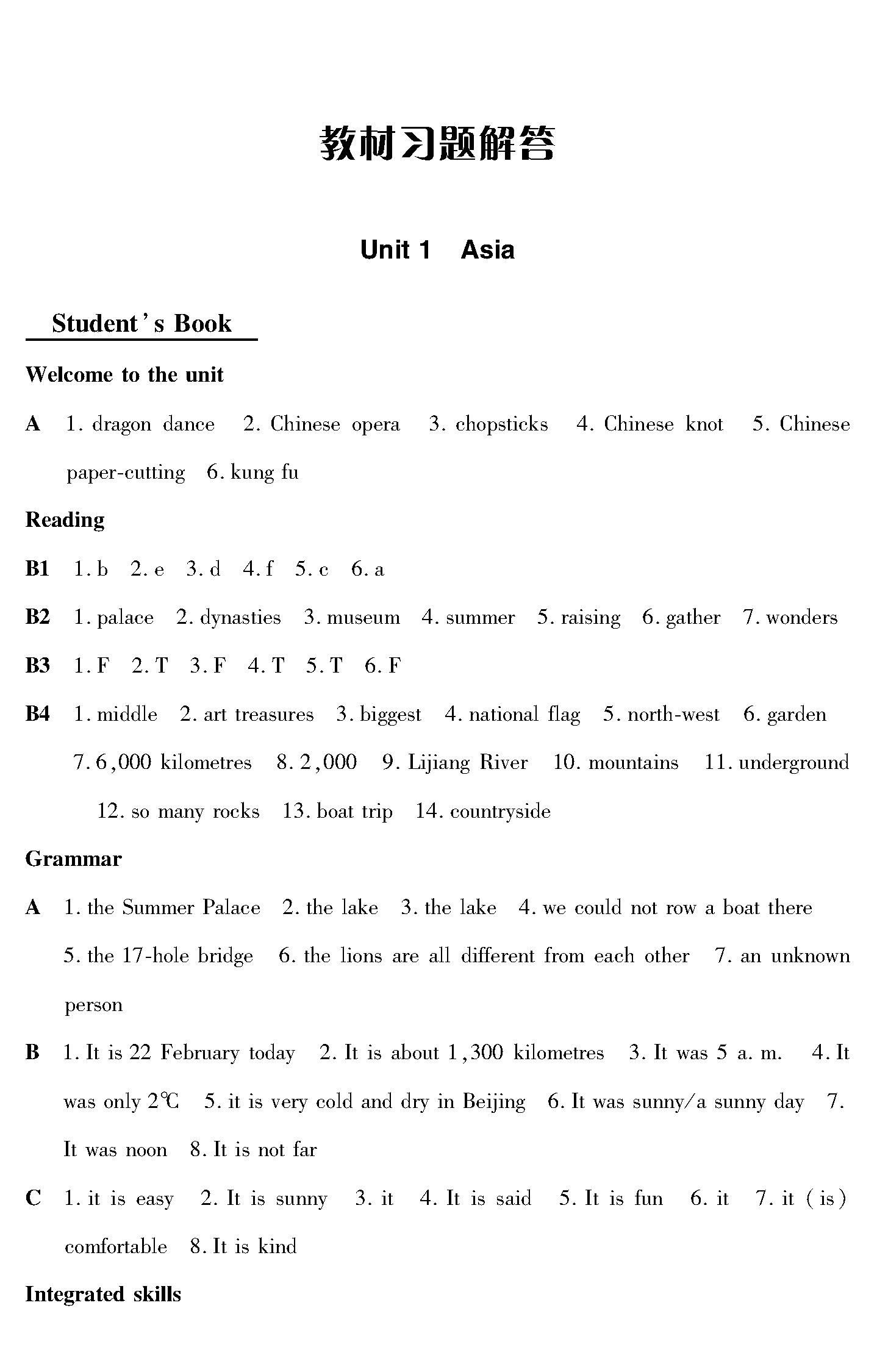 教材习题解答

Unit 1 Asia

Student's Book

Welcome to the unit

A 1. dragon dance 2. Chinese opera 3. chopsticks 4. Chinese knot 5. Chinese paper-cutting 6. kung fu

Reading

B1 1. b 2. e 3. d 4. f 5. c 6. a

B2 1. palace 2. dynasties 3. museum 4. summer 5. raising 6. gather 7. wonders

B3 1. F 2. T 3. F 4. T 5. T 6. F

B4 1. middle 2. art treasures 3. biggest 4. national flag 5. north-west 6. garden 7. 6,000 kilometres 8. 2,000 9. Lijiang River 10. mountains 11. underground 12. so many rocks 13. boat trip 14. countryside

Grammar

A 1. the Summer Palace 2. the lake 3. the lake 4. we could not row a boat there 5. the 17-hole bridge 6. the lions are all different from each other 7. an unknown person

B 1. It is 22 February today 2. It is about 1,300 kilometres 3. It was 5 a. m. 4. It was only 2℃ 5. it is very cold and dry in Beijing 6. It was sunny/a sunny day 7. It was noon 8. It is not far

C 1. it is easy 2. It is sunny 3. it 4. It is said 5. It is fun 6. it 7. it (is) comfortable 8. It is kind

Integrated skills